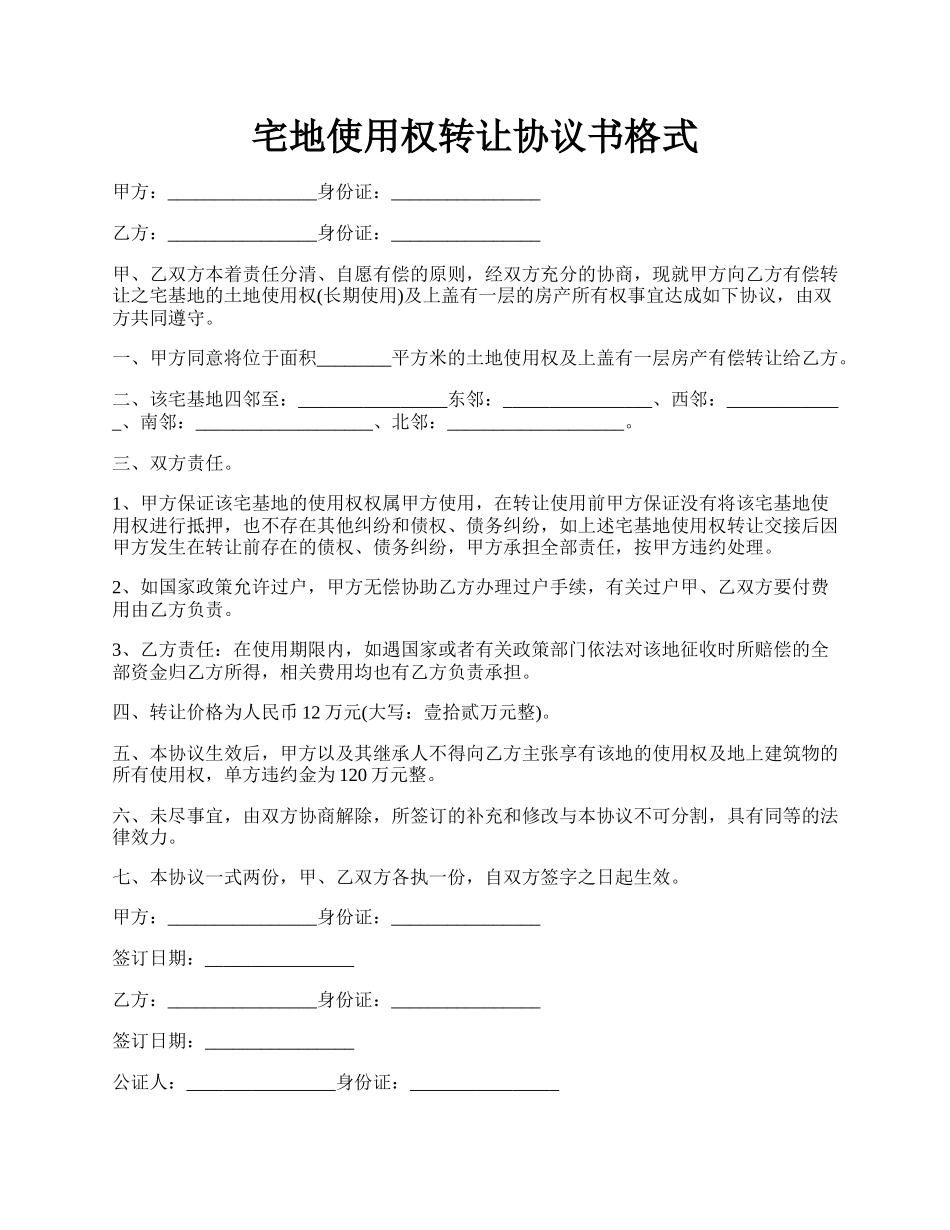 宅地使用权转让协议书格式

甲方：________________身份证：________________

乙方：________________身份证：________________

甲、乙双方本着责任分清、自愿有偿的原则，经双方充分的协商，现就甲方向乙方有偿转让之宅基地的土地使用权(长期使用)及上盖有一层的房产所有权事宜达成如下协议，由双方共同遵守。

一、甲方同意将位于面积________平方米的土地使用权及上盖有一层房产有偿转让给乙方。

二、该宅基地四邻至：________________东邻：________________、西邻：_____________、南邻：____________________、北邻：____________________。

三、双方责任。

1、甲方保证该宅基地的使用权权属甲方使用，在转让使用前甲方保证没有将该宅基地使用权进行抵押，也不存在其他纠纷和债权、债务纠纷，如上述宅基地使用权转让交接后因甲方发生在转让前存在的债权、债务纠纷，甲方承担全部责任，按甲方违约处理。

2、如国家政策允许过户，甲方无偿协助乙方办理过户手续，有关过户甲、乙双方要付费用由乙方负责。

3、乙方责任：在使用期限内，如遇国家或者有关政策部门依法对该地征收时所赔偿的全部资金归乙方所得，相关费用均也有乙方负责承担。

四、转让价格为人民币 12 万元(大写：壹拾贰万元整)。

五、本协议生效后，甲方以及其继承人不得向乙方主张享有该地的使用权及地上建筑物的所有使用权，单方违约金为 120 万元整。

六、未尽事宜，由双方协商解除，所签订的补充和修改与本协议不可分割，具有同等的法律效力。

七、本协议一式两份，甲、乙双方各执一份，自双方签字之日起生效。

甲方：________________身份证：________________

签订日期：________________

乙方：________________身份证：________________

签订日期：________________

公证人：________________身份证：________________